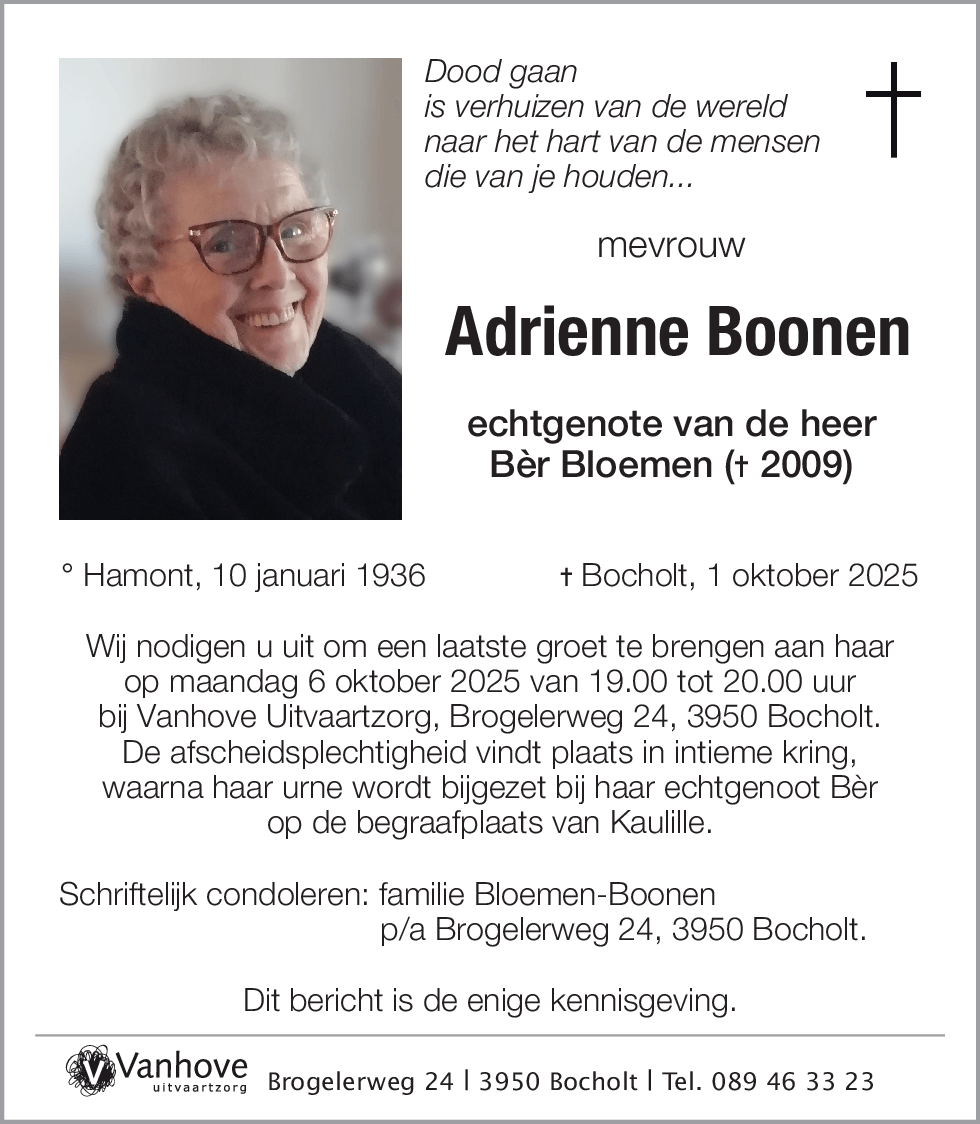 Dood gaan
is verhuizen van de wereld
naar het hart van de mensen
die van je houden...

mevrouw

Adrienne Boonen

echtgenote van de heer
Bèr Bloemen († 2009)

° Hamont, 10 januari 1936 † Bocholt, 1 oktober 2025

Wij nodigen u uit om een laatste groet te brengen aan haar op maandag 6 oktober 2025 van 19.00 tot 20.00 uur bij Vanhove Uitvaartzorg, Brogelerweg 24, 3950 Bocholt. De afscheidsplechtigheid vindt plaats in intieme kring, waarna haar urne wordt bijgezet bij haar echtgenoot Bèr op de begraafplaats van Kaulille.

Schriftelijk condoleren: familie Bloemen-Boonen
p/a Brogelerweg 24, 3950 Bocholt.

Dit bericht is de enige kennisgeving.

Vanhove uitvaartzorg Brogelerweg 24 | 3950 Bocholt | Tel. 089 46 33 23